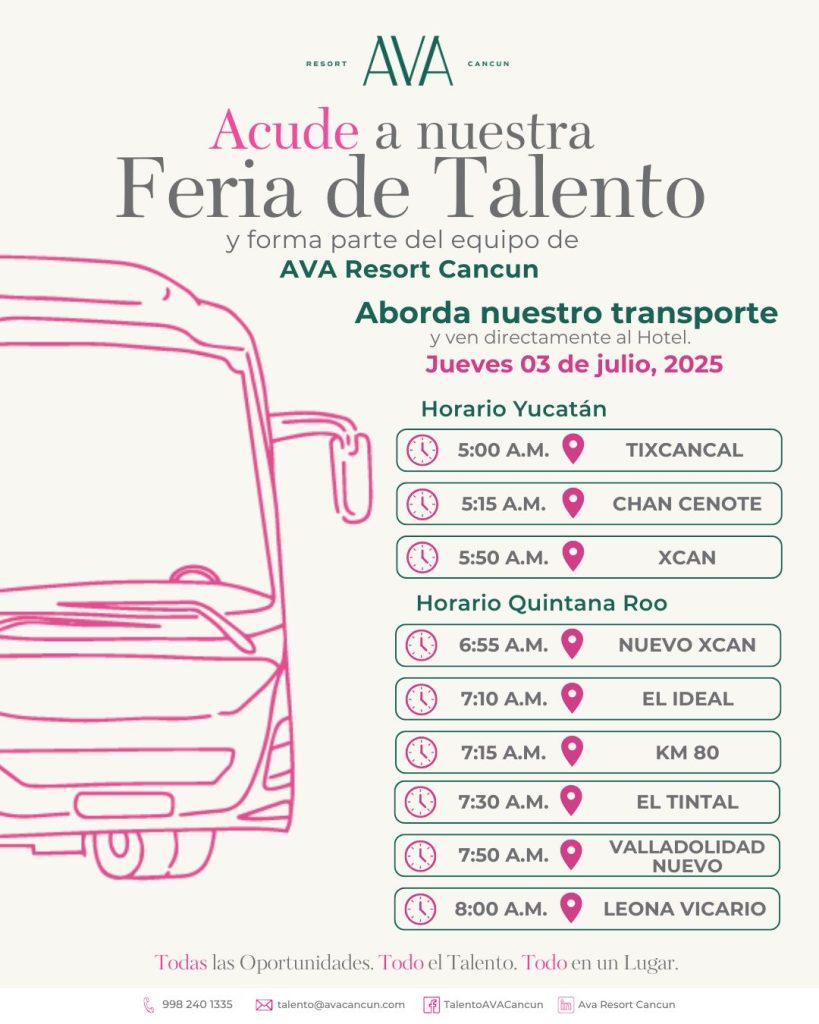 RESORT AVA CANCUN

Acude a nuestra
Feria de Talento
y forma parte del equipo de
AVA Resort Cancun

Aborda nuestro transporte
y ven directamente al Hotel.
Jueves 03 de julio, 2025

Horario Yucatán

5:00 A.M. TIXCANCAL
5:15 A.M. CHAN CENOTE
5:50 A.M. XCAN

Horario Quintana Roo

6:55 A.M. NUEVO XCAN
7:10 A.M. EL IDEAL
7:15 A.M. KM 80
7:30 A.M. EL TINTAL
7:50 A.M. VALLADOLIDAD NUEVO
8:00 A.M. LEONA VICARIO

Todas las Oportunidades. Todo el Talento. Todo en un Lugar.

998 240 1335 talento@avacancun.com TalentoAVACancun Ava Resort Cancun